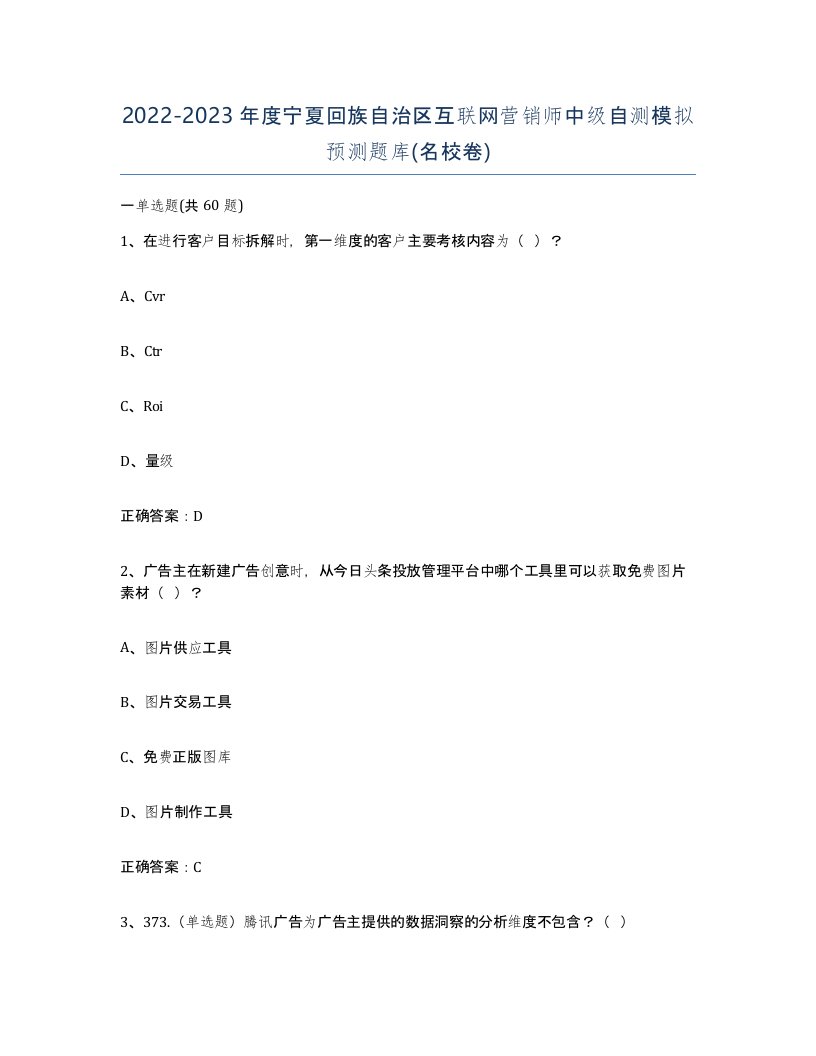 2022-2023年度宁夏回族自治区互联网营销师中级自测模拟预测题库(名校卷)

一单选题(共60题)

1、在进行客户目标拆解时，第一维度的客户主要考核内容为（ ）？

A、Cvr

B、Ctr

C、Roi

D、量级

正确答案：D

2、广告主在新建广告创意时，从今日头条投放管理平台中哪个工具里可以获取免费图片素材（ ）？

A、图片供应工具

B、图片交易工具

C、免费正版图库

D、图片制作工具

正确答案：C

3、373.（单选题）腾讯广告为广告主提供的数据洞察的分析维度不包含？（ ）